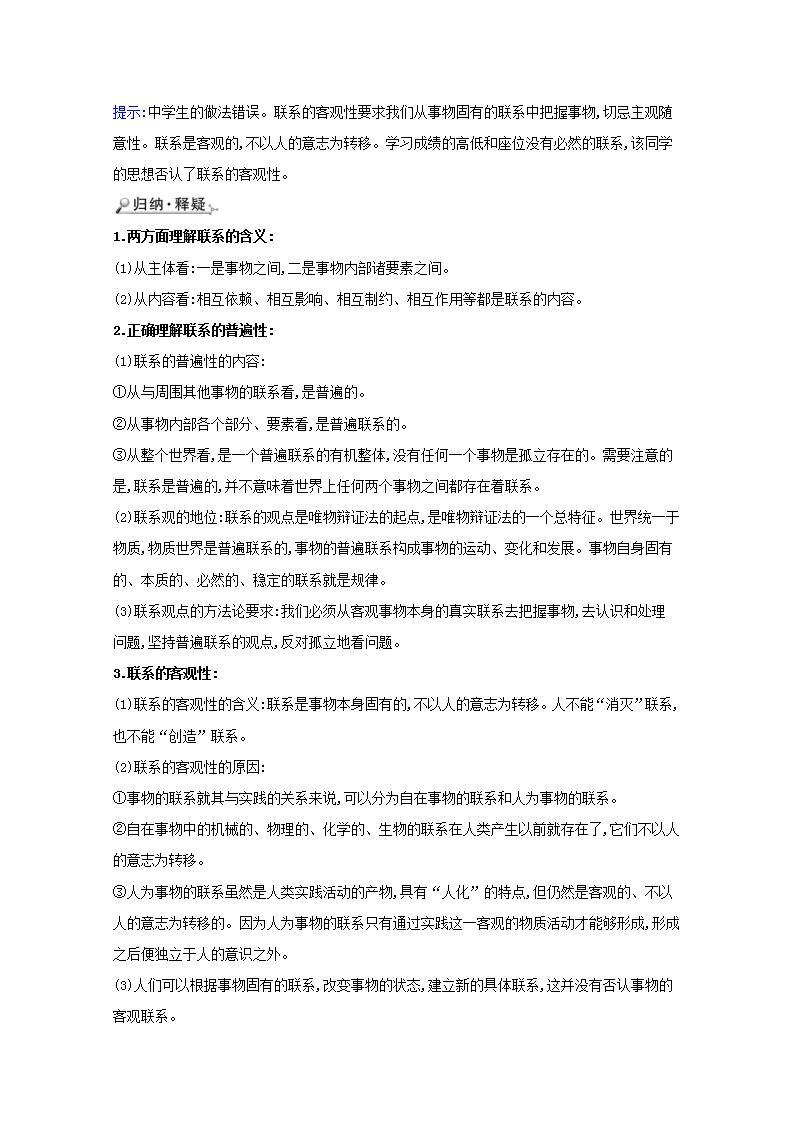 提示:中学生的做法错误。联系的客观性要求我们从事物固有的联系中把握事物,切忌主观随意性。联系是客观的,不以人的意志为转移。学习成绩的高低和座位没有必然的联系,该同学的思想否认了联系的客观性。

归纳·释疑

1.两方面理解联系的含义:

(1)从主体看:一是事物之间,二是事物内部诸要素之间。

(2)从内容看:相互依赖、相互影响、相互制约、相互作用等都是联系的内容。

2.正确理解联系的普遍性:

(1)联系的普遍性的内容:

①从与周围其他事物的联系看,是普遍的。

②从事物内部各个部分、要素看,是普遍联系的。

③从整个世界看,是一个普遍联系的有机整体,没有任何一个事物是孤立存在的。需要注意的是,联系是普遍的,并不意味着世界上任何两个事物之间都存在着联系。

(2)联系观的地位:联系的观点是唯物辩证法的起点,是唯物辩证法的一个总特征。世界统一于物质,物质世界是普遍联系的,事物的普遍联系构成事物的运动、变化和发展。事物自身固有的、本质的、必然的、稳定的联系就是规律。

(3)联系观点的方法论要求:我们必须从客观事物本身的真实联系去把握事物,去认识和处理问题,坚持普遍联系的观点,反对孤立地看问题。

3.联系的客观性:

(1)联系的客观性的含义:联系是事物本身固有的,不以人的意志为转移。人不能“消灭”联系,也不能“创造”联系。

(2)联系的客观性的原因:

①事物的联系就其与实践的关系来说,可以分为自在事物的联系和人为事物的联系。

②自在事物中的机械的、物理的、化学的、生物的联系在人类产生以前就存在了,它们不以人的意志为转移。

③人为事物的联系虽然是人类实践活动的产物,具有“人化”的特点,但仍然是客观的、不以人的意志为转移的。因为人为事物的联系只有通过实践这一客观的物质活动才能够形成,形成之后便独立于人的意识之外。

(3)人们可以根据事物固有的联系,改变事物的状态,建立新的具体联系,这并没有否认事物的客观联系。